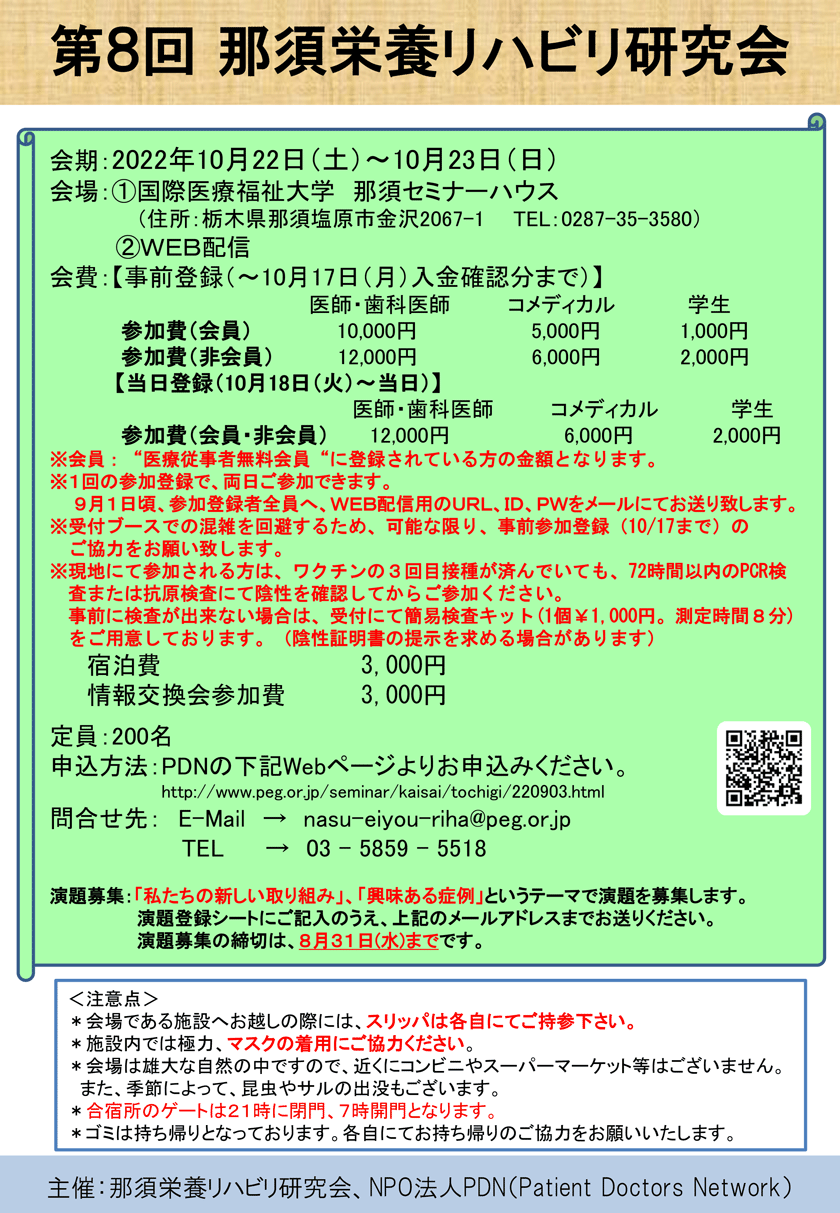 第8回 那須栄養リハビリ研究会

会期：2022年10月22日（土）～10月23日（日）
会場：①国際医療福祉大学　那須セミナーハウス
（住所：栃木県那須塩原市金沢2067-1　TEL：0287-35-3580）
②WEB配信
会費：【事前登録（～10月17日（月）入金確認分まで）】

| | 医師・歯科医師 | コメディカル | 学生 |
|---|---|---|---|
| 参加費（会員） | 10,000円 | 5,000円 | 1,000円 |
| 参加費（非会員） | 12,000円 | 6,000円 | 2,000円 |

【当日登録（10月18日（火）～当日）】

| | 医師・歯科医師 | コメディカル | 学生 |
|---|---|---|---|
| 参加費（会員・非会員） | 12,000円 | 6,000円 | 2,000円 |

※会員：“医療従事者無料会員“に登録されている方の金額となります。
※1回の参加登録で、両日ご参加できます。
9月1日頃、参加登録者全員へ、WEB配信用のURL、ID、PWをメールにてお送り致します。
※受付ブースでの混雑を回避するため、可能な限り、事前参加登録（10/17まで）のご協力をお願い致します。
※現地にて参加される方は、ワクチンの３回目接種が済んでいても、72時間以内のPCR検査または抗原検査にて陰性を確認してからご参加ください。
事前に検査が出来ない場合は、受付にて簡易検査キット（1個￥1,000円。測定時間８分）をご用意しております。（陰性証明書の提示を求める場合があります）
宿泊費　3，000円
情報交換会参加費　3，000円

定員：200名
申込方法：PDNの下記Webページよりお申込みください。
http://www.peg.or.jp/seminar/kaisai/tochigi/220903.html
問合せ先：　E-Mail　→　nasu-eiyou-riha@peg.or.jp
TEL　→　03 - 5859 - 5518

演題募集：「私たちの新しい取り組み」、「興味ある症例」というテーマで演題を募集します。
演題登録シートにご記入のうえ、上記のメールアドレスまでお送りください。
演題募集の締切は、8月31日(水)までです。

＜注意点＞
＊会場である施設へお越しの際には、スリッパは各自にてご持参下さい。
＊施設内では極力、マスクの着用にご協力ください。
＊会場は雄大な自然の中ですので、近くにコンビニやスーパーマーケット等はございません。
また、季節によって、昆虫やサルの出没もございます。
＊合宿所のゲートは21時に閉門、7時開門となります。
＊ゴミは持ち帰りとなっております。各自にてお持ち帰りのご協力をお願いいたします。

主催：那須栄養リハビリ研究会、NPO法人PDN(Patient Doctors Network)